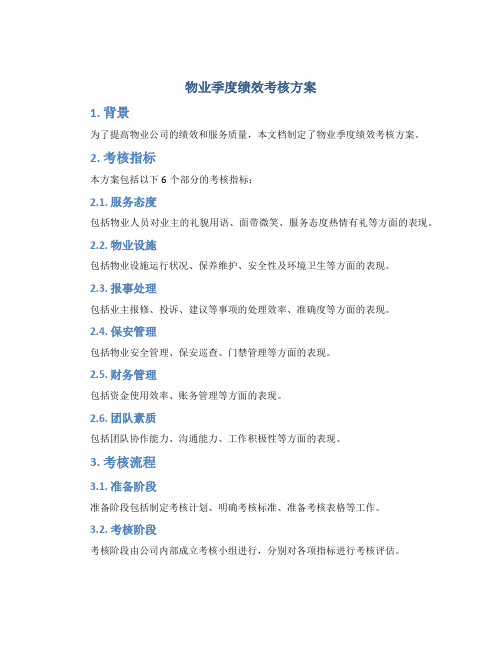 物业季度绩效考核方案

1. 背景

为了提高物业公司的绩效和服务质量，本文档制定了物业季度绩效考核方案。

2. 考核指标

本方案包括以下 6 个部分的考核指标：

2.1. 服务态度

包括物业人员对业主的礼貌用语、面带微笑、服务态度热情有礼等方面的表现。

2.2. 物业设施

包括物业设施运行状况、保养维护、安全性及环境卫生等方面的表现。

2.3. 报事处理

包括业主报修、投诉、建议等事项的处理效率、准确度等方面的表现。

2.4. 保安管理

包括物业安全管理、保安巡查、门禁管理等方面的表现。

2.5. 财务管理

包括资金使用效率、账务管理等方面的表现。

2.6. 团队素质

包括团队协作能力、沟通能力、工作积极性等方面的表现。

3. 考核流程

3.1. 准备阶段

准备阶段包括制定考核计划、明确考核标准、准备考核表格等工作。

3.2. 考核阶段

考核阶段由公司内部成立考核小组进行，分别对各项指标进行考核评估。